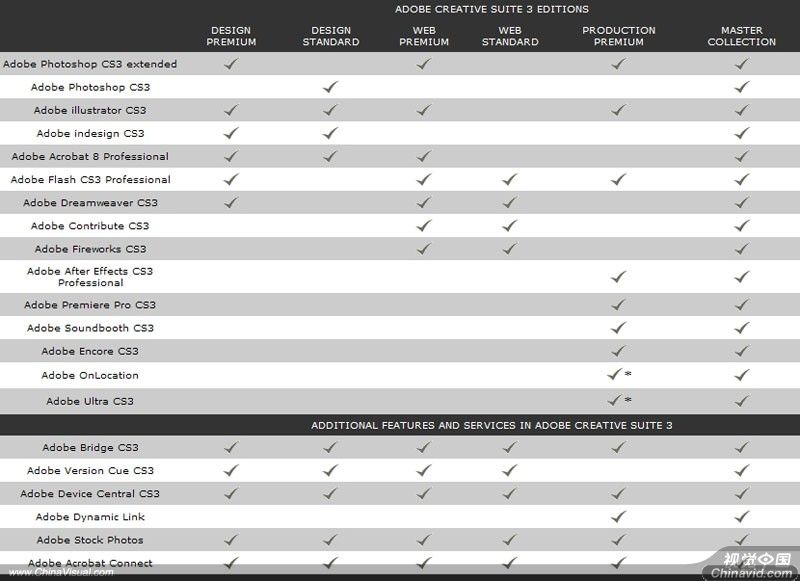 ADOBE CREATIVE SUITE 3 EDITIONS

| | DESIGN PREMIUM | DESIGN STANDARD | WEB PREMIUM | WEB STANDARD | PRODUCTION PREMIUM | MASTER COLLECTION |
|---|---|---|---|---|---|---|
| Adobe Photoshop CS3 extended | ✓ | | ✓ | | ✓ | ✓ |
| Adobe Photoshop CS3 | | ✓ | | | | ✓ |
| Adobe illustrator CS3 | ✓ | ✓ | ✓ | | ✓ | ✓ |
| Adobe indesign CS3 | ✓ | ✓ | | | | ✓ |
| Adobe Acrobat 8 Professional | ✓ | ✓ | ✓ | | | ✓ |
| Adobe Flash CS3 Professional | ✓ | | ✓ | ✓ | ✓ | ✓ |
| Adobe Dreamweaver CS3 | ✓ | | ✓ | ✓ | | ✓ |
| Adobe Contribute CS3 | | | ✓ | ✓ | | ✓ |
| Adobe Fireworks CS3 | | | ✓ | ✓ | | ✓ |
| Adobe After Effects CS3 Professional | | | | | ✓ | ✓ |
| Adobe Premiere Pro CS3 | | | | | ✓ | ✓ |
| Adobe Soundbooth CS3 | | | | | ✓ | ✓ |
| Adobe Encore CS3 | | | | | ✓ | ✓ |
| Adobe OnLocation | | | | | ✓ * | ✓ |
| Adobe Ultra CS3 | | | | | ✓ * | ✓ |

ADDITIONAL FEATURES AND SERVICES IN ADOBE CREATIVE SUITE 3

| | | | | | | |
|---|---|---|---|---|---|---|
| Adobe Bridge CS3 | ✓ | ✓ | ✓ | ✓ | ✓ | ✓ |
| Adobe Version Cue CS3 | ✓ | ✓ | ✓ | ✓ | | ✓ |
| Adobe Device Central CS3 | ✓ | ✓ | ✓ | ✓ | ✓ | ✓ |
| Adobe Dynamic Link | | | | | ✓ | ✓ |
| Adobe Stock Photos | ✓ | ✓ | ✓ | ✓ | ✓ | ✓ |
| Adobe Acrobat Connect | ✓ | ✓ | ✓ | ✓ | ✓ | ✓ |

www.ChinaVisual.com
视觉中国 Chinavid.com